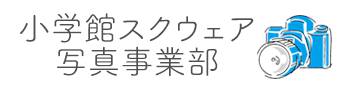 小学館スクウェア
写真事業部